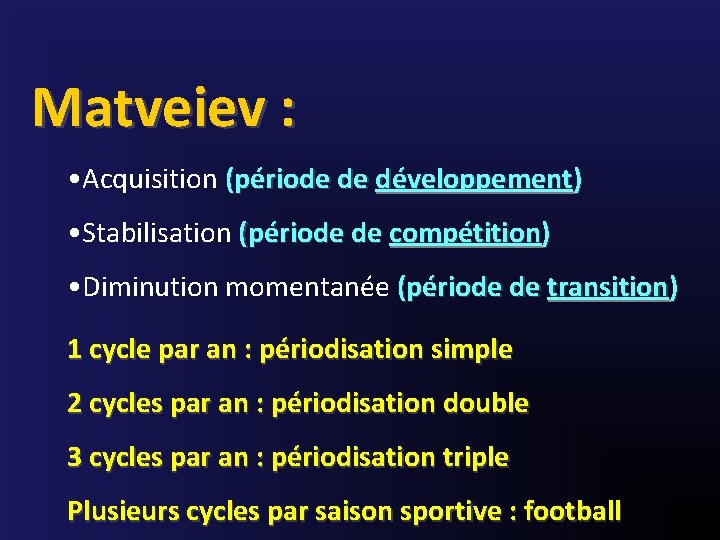 Matveiev :

•Acquisition (période de développement)

•Stabilisation (période de compétition)

•Diminution momentanée (période de transition)

1 cycle par an : périodisation simple

2 cycles par an : périodisation double

3 cycles par an : périodisation triple

Plusieurs cycles par saison sportive : football